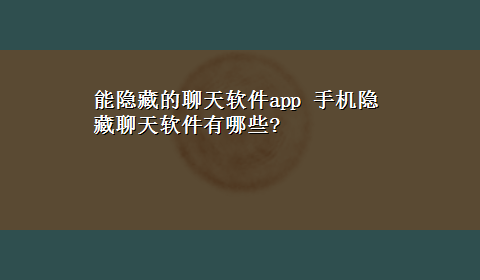 能隐藏的聊天软件app 手机隐藏聊天软件有哪些?